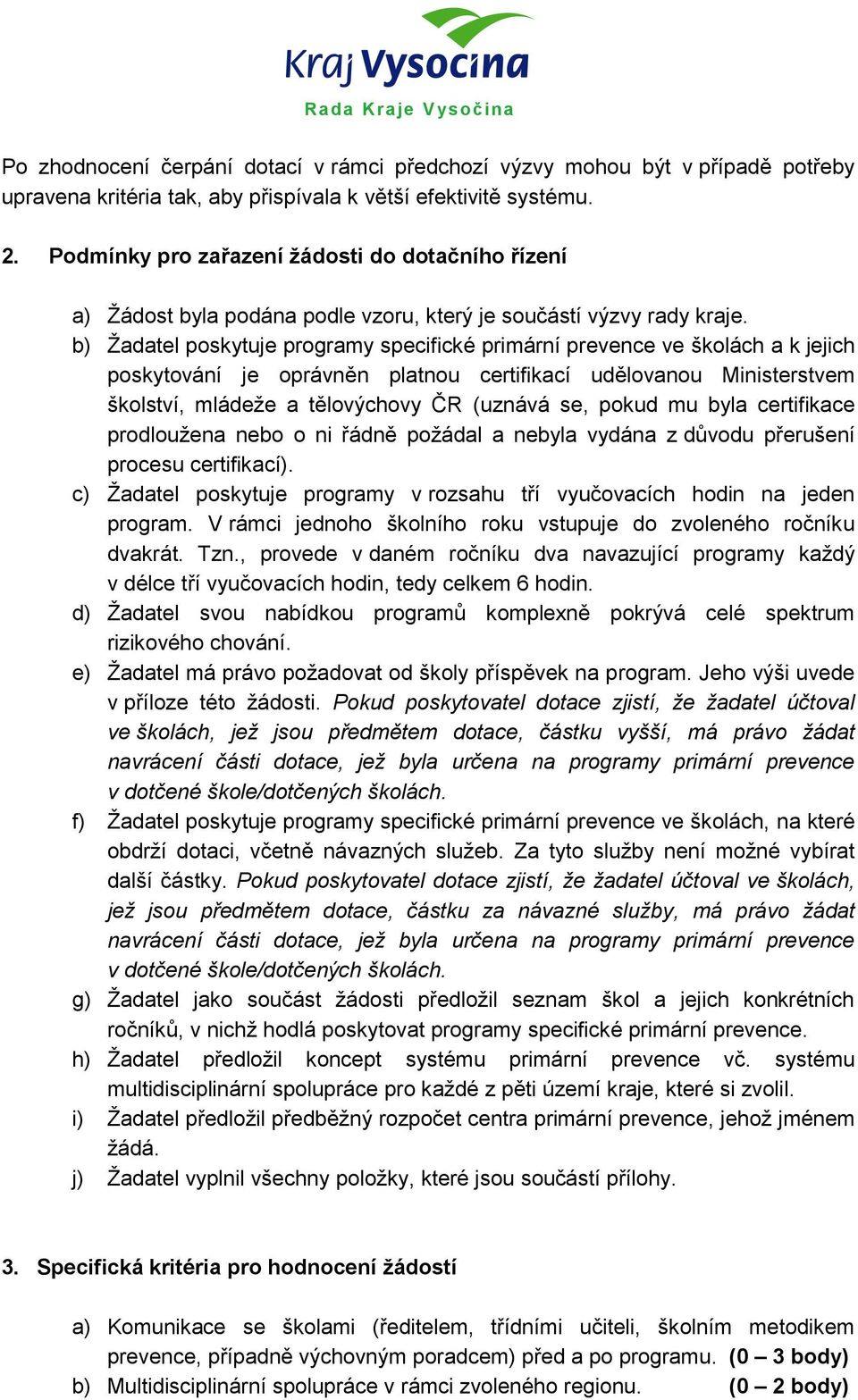 Kraj Vysočina
Rada Kraje Vysočina

Po zhodnocení čerpání dotací v rámci předchozí výzvy mohou být v případě potřeby upravena kritéria tak, aby přispívala k větší efektivitě systému.

2. Podmínky pro zařazení žádosti do dotačního řízení

a) Žádost byla podána podle vzoru, který je součástí výzvy rady kraje.
b) Žadatel poskytuje programy specifické primární prevence ve školách a k jejich poskytování je oprávněn platnou certifikací udělovanou Ministerstvem školství, mládeže a tělovýchovy ČR (uznává se, pokud mu byla certifikace prodloužena nebo o ni řádně požádal a nebyla vydána z důvodu přerušení procesu certifikací).
c) Žadatel poskytuje programy v rozsahu tří vyučovacích hodin na jeden program. V rámci jednoho školního roku vstupuje do zvoleného ročníku dvakrát. Tzn., provede v daném ročníku dva navazující programy každý v délce tří vyučovacích hodin, tedy celkem 6 hodin.
d) Žadatel svou nabídkou programů komplexně pokrývá celé spektrum rizikového chování.
e) Žadatel má právo požadovat od školy příspěvek na program. Jeho výši uvede v příloze této žádosti. Pokud poskytovatel dotace zjistí, že žadatel účtoval ve školách, jež jsou předmětem dotace, částku vyšší, má právo žádat navrácení části dotace, jež byla určena na programy primární prevence v dotčené škole/dotčených školách.
f) Žadatel poskytuje programy specifické primární prevence ve školách, na které obdrží dotaci, včetně návazných služeb. Za tyto služby není možné vybírat další částky. Pokud poskytovatel dotace zjistí, že žadatel účtoval ve školách, jež jsou předmětem dotace, částku za návazné služby, má právo žádat navrácení části dotace, jež byla určena na programy primární prevence v dotčené škole/dotčených školách.
g) Žadatel jako součást žádosti předložil seznam škol a jejich konkrétních ročníků, v nichž hodlá poskytovat programy specifické primární prevence.
h) Žadatel předložil koncept systému primární prevence vč. systému multidisciplinární spolupráce pro každé z pěti území kraje, které si zvolil.
i) Žadatel předložil předběžný rozpočet centra primární prevence, jehož jménem žádá.
j) Žadatel vyplnil všechny položky, které jsou součástí přílohy.

3. Specifická kritéria pro hodnocení žádostí

a) Komunikace se školami (ředitelem, třídními učiteli, školním metodikem prevence, případně výchovným poradcem) před a po programu. (0 – 3 body)
b) Multidisciplinární spolupráce v rámci zvoleného regionu. (0 – 2 body)